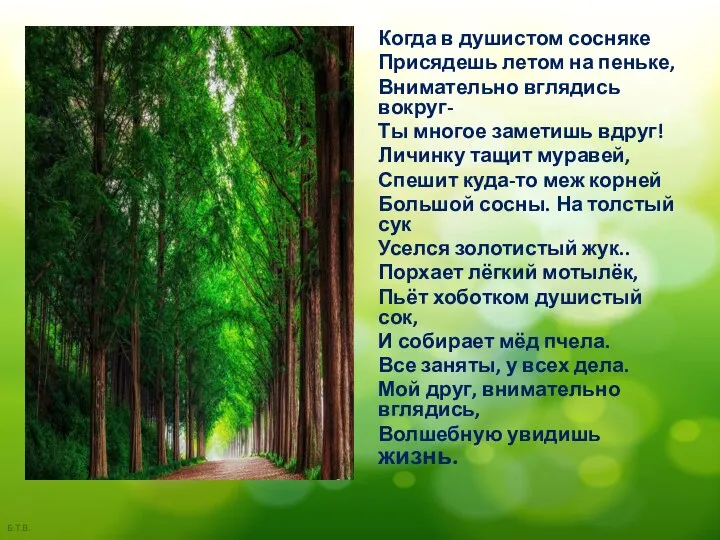 Когда в душистом сосняке
Присядешь летом на пеньке,
Внимательно вглядись вокруг-
Ты многое заметишь вдруг!
Личинку тащит муравей,
Спешит куда-то меж корней
Большой сосны. На толстый сук
Уселся золотистый жук..
Порхает лёгкий мотылёк,
Пьёт хоботком душистый сок,
И собирает мёд пчела.
Все заняты, у всех дела.
Мой друг, внимательно вглядись,
Волшебную увидишь жизнь.

Б.Т.В.